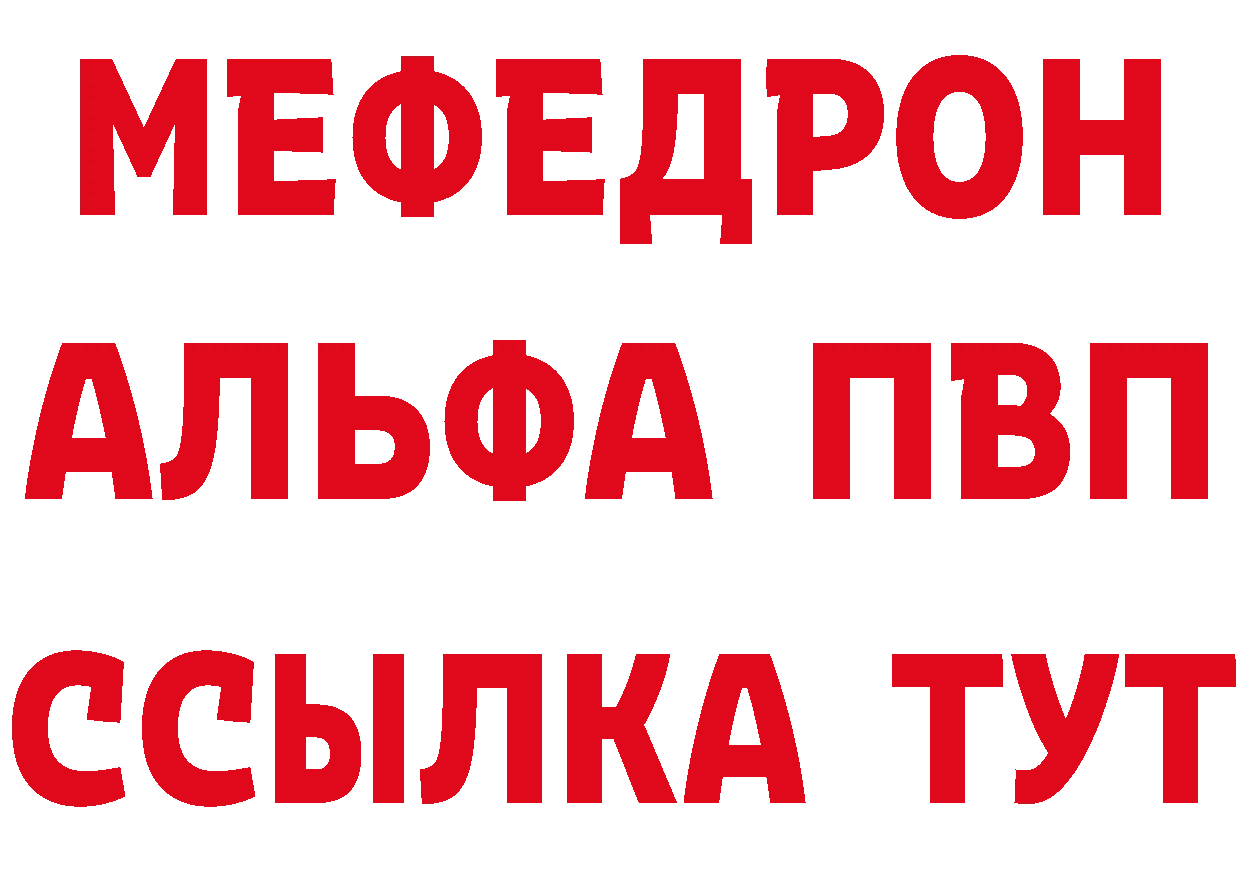 МЕФЕДРОН
АЛЬФА ПВП
ССЫЛКА ТУТ